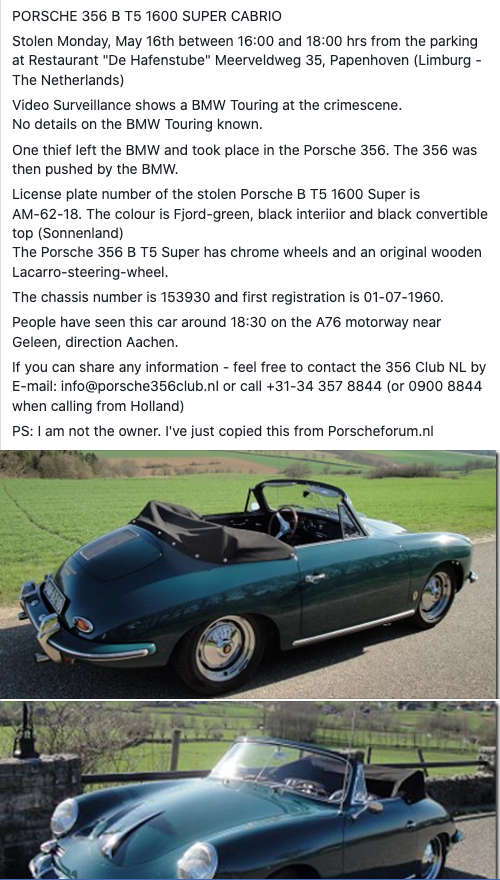 PORSCHE 356 B T5 1600 SUPER CABRIO

Stolen Monday, May 16th between 16:00 and 18:00 hrs from the parking at Restaurant "De Hafenstube" Meerveldweg 35, Papenhoven (Limburg - The Netherlands)

Video Surveillance shows a BMW Touring at the crimescene.
No details on the BMW Touring known.

One thief left the BMW and took place in the Porsche 356. The 356 was then pushed by the BMW.

License plate number of the stolen Porsche B T5 1600 Super is AM-62-18. The colour is Fjord-green, black interiior and black convertible top (Sonnenland)
The Porsche 356 B T5 Super has chrome wheels and an original wooden Lacarro-steering-wheel.

The chassis number is 153930 and first registration is 01-07-1960.

People have seen this car around 18:30 on the A76 motorway near Geleen, direction Aachen.

If you can share any information - feel free to contact the 356 Club NL by E-mail: info@porsche356club.nl or call +31-34 357 8844 (or 0900 8844 when calling from Holland)

PS: I am not the owner. I've just copied this from Porscheforum.nl